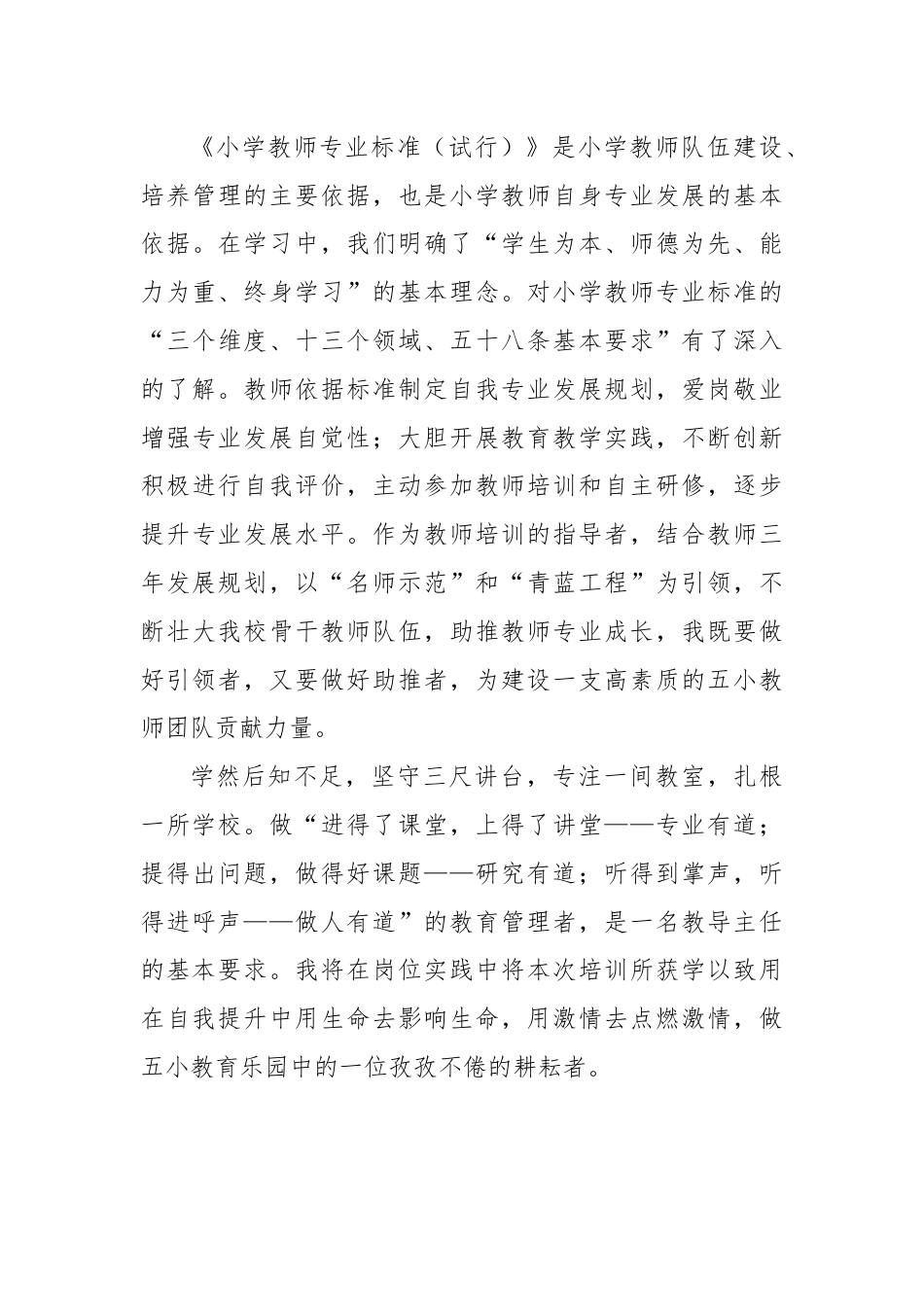 《小学教师专业标准（试行）》是小学教师队伍建设、培养管理的主要依据，也是小学教师自身专业发展的基本依据。在学习中，我们明确了“学生为本、师德为先、能力为重、终身学习”的基本理念。对小学教师专业标准的“三个维度、十三个领域、五十八条基本要求”有了深入的了解。教师依据标准制定自我专业发展规划，爱岗敬业增强专业发展自觉性；大胆开展教育教学实践，不断创新积极进行自我评价，主动参加教师培训和自主研修，逐步提升专业发展水平。作为教师培训的指导者，结合教师三年发展规划，以“名师示范”和“青蓝工程”为引领，不断壮大我校骨干教师队伍，助推教师专业成长，我既要做好引领者，又要做好助推者，为建设一支高素质的五小教师团队贡献力量。

学然后知不足，坚守三尺讲台，专注一间教室，扎根一所学校。做“进得了课堂，上得了讲堂——专业有道；提得出问题，做得好课题——研究有道；听得到掌声，听得进呼声——做人有道”的教育管理者，是一名教导主任的基本要求。我将在岗位实践中将本次培训所获学以致用在自我提升中用生命去影响生命，用激情去点燃激情，做五小教育乐园中的一位孜孜不倦的耕耘者。